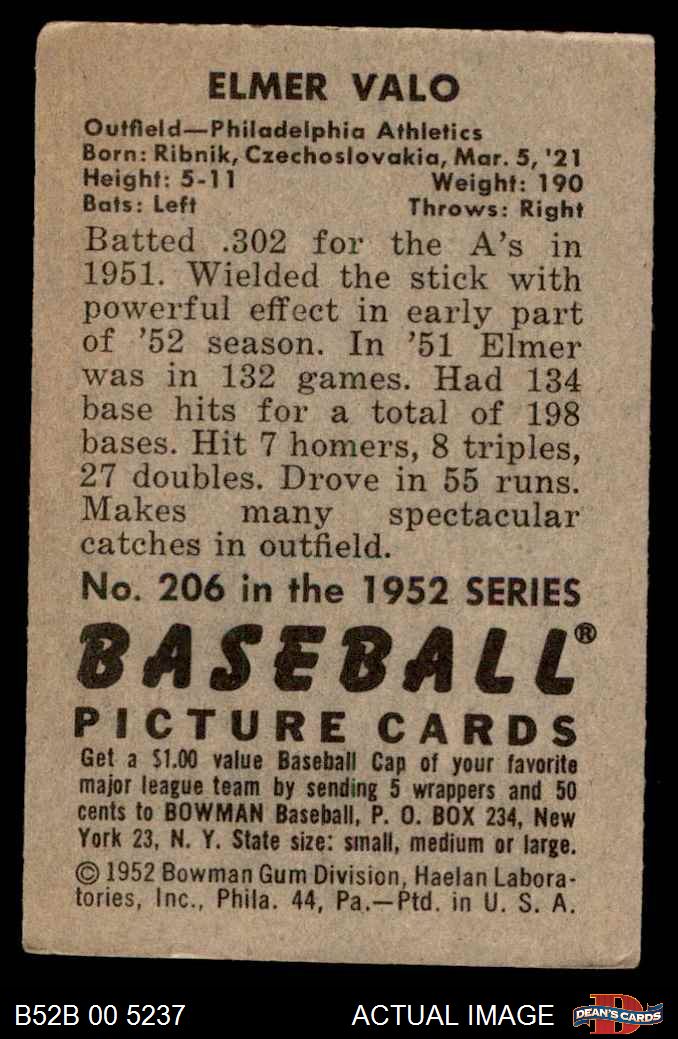 ELMER VALO

Outfield—Philadelphia Athletics
Born: Ribnik, Czechoslovakia, Mar. 5, '21
Height: 5-11 Weight: 190
Bats: Left Throws: Right

Batted .302 for the A's in 1951. Wielded the stick with powerful effect in early part of '52 season. In '51 Elmer was in 132 games. Had 134 base hits for a total of 198 bases. Hit 7 homers, 8 triples, 27 doubles. Drove in 55 runs. Makes many spectacular catches in outfield.

No. 206 in the 1952 SERIES

BASEBALL®

PICTURE CARDS

Get a $1.00 value Baseball Cap of your favorite major league team by sending 5 wrappers and 50 cents to BOWMAN Baseball, P. O. BOX 234, New York 23, N. Y. State size: small, medium or large.

© 1952 Bowman Gum Division, Haelan Laboratories, Inc., Phila. 44, Pa.—Ptd. in U. S. A.

B52B 00 5237 ACTUAL IMAGE DEAN'S CARDS